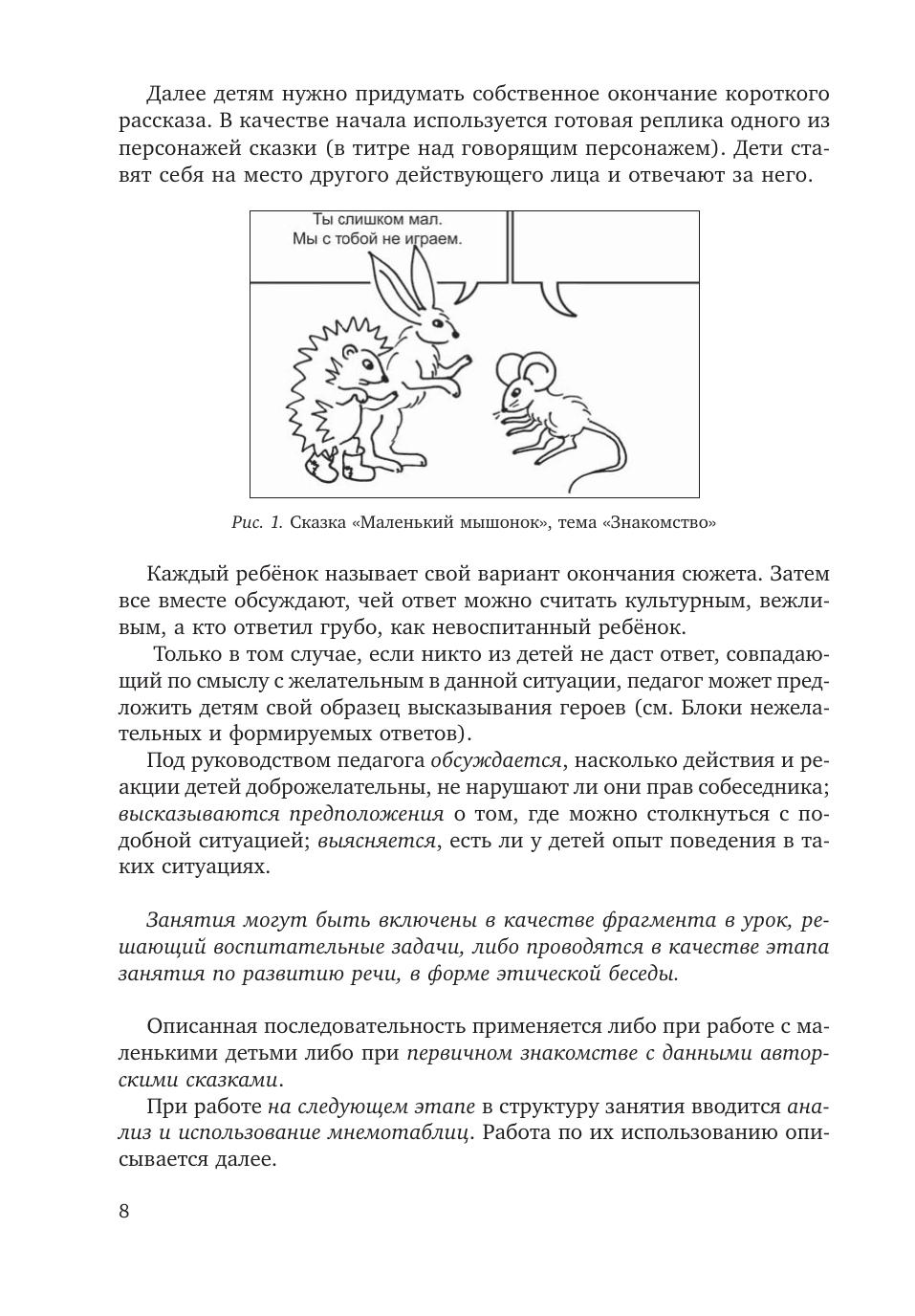 Далее детям нужно придумать собственное окончание короткого рассказа. В качестве начала используется готовая реплика одного из персонажей сказки (в титре над говорящим персонажем). Дети ставят себя на место другого действующего лица и отвечают за него.

Ты слишком мал.
Мы с тобой не играем.

Рис. 1. Сказка «Маленький мышонок», тема «Знакомство»

Каждый ребёнок называет свой вариант окончания сюжета. Затем все вместе обсуждают, чей ответ можно считать культурным, вежливым, а кто ответил грубо, как невоспитанный ребёнок.

Только в том случае, если никто из детей не даст ответ, совпадающий по смыслу с желательным в данной ситуации, педагог может предложить детям свой образец высказывания героев (см. Блоки нежелательных и формируемых ответов).

Под руководством педагога обсуждается, насколько действия и реакции детей доброжелательны, не нарушают ли они прав собеседника; высказываются предположения о том, где можно столкнуться с подобной ситуацией; выясняется, есть ли у детей опыт поведения в таких ситуациях.

Занятия могут быть включены в качестве фрагмента в урок, решающий воспитательные задачи, либо проводятся в качестве этапа занятия по развитию речи, в форме этической беседы.

Описанная последовательность применяется либо при работе с маленькими детьми либо при первичном знакомстве с данными авторскими сказками.

При работе на следующем этапе в структуру занятия вводится анализ и использование мнемотаблиц. Работа по их использованию описывается далее.

8